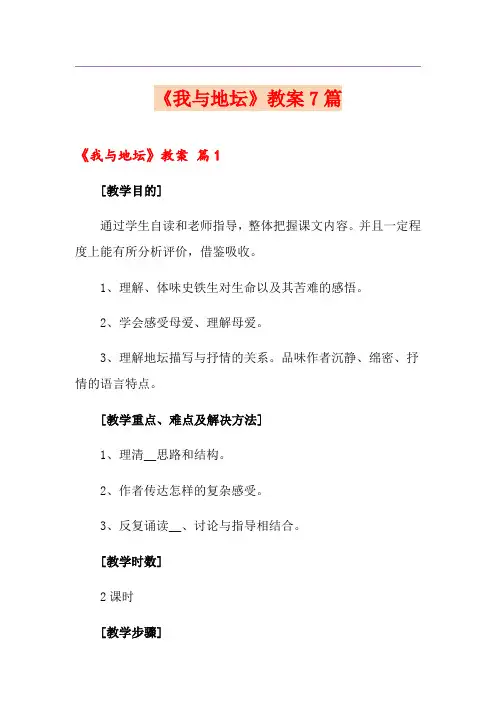 《我与地坛》教案7篇

《我与地坛》教案 篇1

[教学目的]

通过学生自读和老师指导，整体把握课文内容。并且一定程度上能有所分析评价，借鉴吸收。

1、理解、体味史铁生对生命以及其苦难的感悟。

2、学会感受母爱、理解母爱。

3、理解地坛描写与抒情的关系。品味作者沉静、绵密、抒情的语言特点。

[教学重点、难点及解决方法]

1、理清__思路和结构。

2、作者传达怎样的复杂感受。

3、反复诵读__、讨论与指导相结合。

[教学时数]

2课时

[教学步骤]